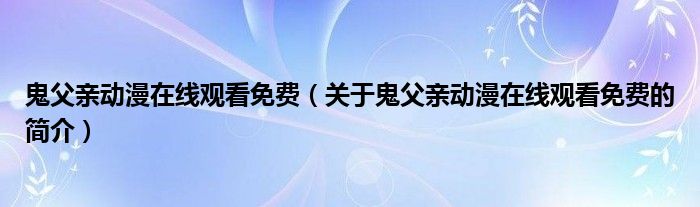 鬼父亲动漫在线观看免费（关于鬼父亲动漫在线观看免费的简介）